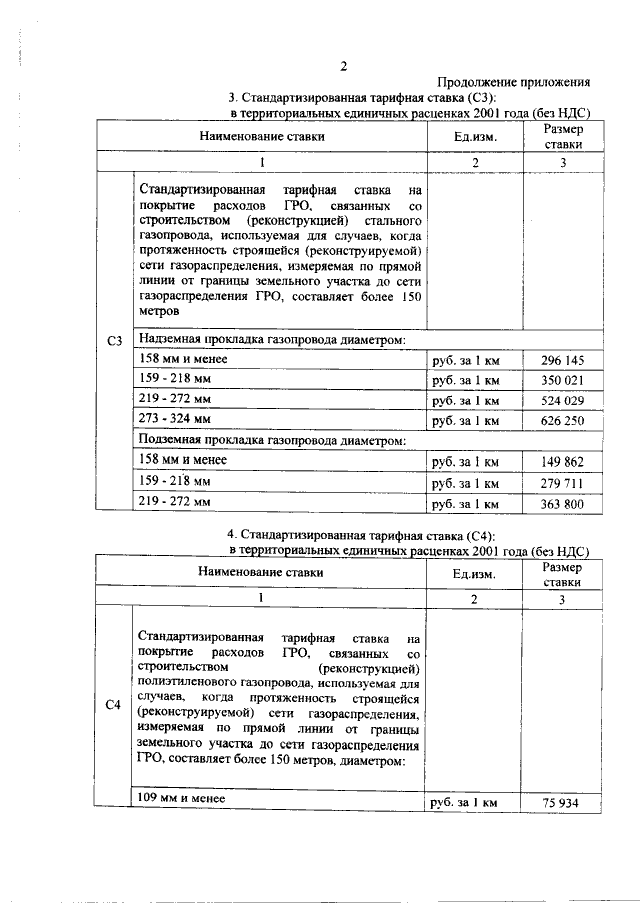 2

Продолжение приложения

3. Стандартизированная тарифная ставка (С3):
в территориальных единичных расценках 2001 года (без НДС)

| Наименование ставки | | Ед.изм. | Размер ставки |
|---|---|---|---|
| 1 | | 2 | 3 |
| С3 | Стандартизированная тарифная ставка на покрытие расходов ГРО, связанных со строительством (реконструкцией) стального газопровода, используемая для случаев, когда протяженность строящейся (реконструируемой) сети газораспределения, измеряемая по прямой линии от границы земельного участка до сети газораспределения ГРО, составляет более 150 метров | | |
| | Надземная прокладка газопровода диаметром: | | |
| | 158 мм и менее | руб. за 1 км | 296 145 |
| | 159 - 218 мм | руб. за 1 км | 350 021 |
| | 219 - 272 мм | руб. за 1 км | 524 029 |
| | 273 - 324 мм | руб. за 1 км | 626 250 |
| | Подземная прокладка газопровода диаметром: | | |
| | 158 мм и менее | руб. за 1 км | 149 862 |
| | 159 - 218 мм | руб. за 1 км | 279 711 |
| | 219 - 272 мм | руб. за 1 км | 363 800 |

4. Стандартизированная тарифная ставка (С4):
в территориальных единичных расценках 2001 года (без НДС)

| Наименование ставки | | Ед.изм. | Размер ставки |
|---|---|---|---|
| 1 | | 2 | 3 |
| С4 | Стандартизированная тарифная ставка на покрытие расходов ГРО, связанных со строительством (реконструкцией) полиэтиленового газопровода, используемая для случаев, когда протяженность строящейся (реконструируемой) сети газораспределения, измеряемая по прямой линии от границы земельного участка до сети газораспределения ГРО, составляет более 150 метров, диаметром: | | |
| | 109 мм и менее | руб. за 1 км | 75 934 |